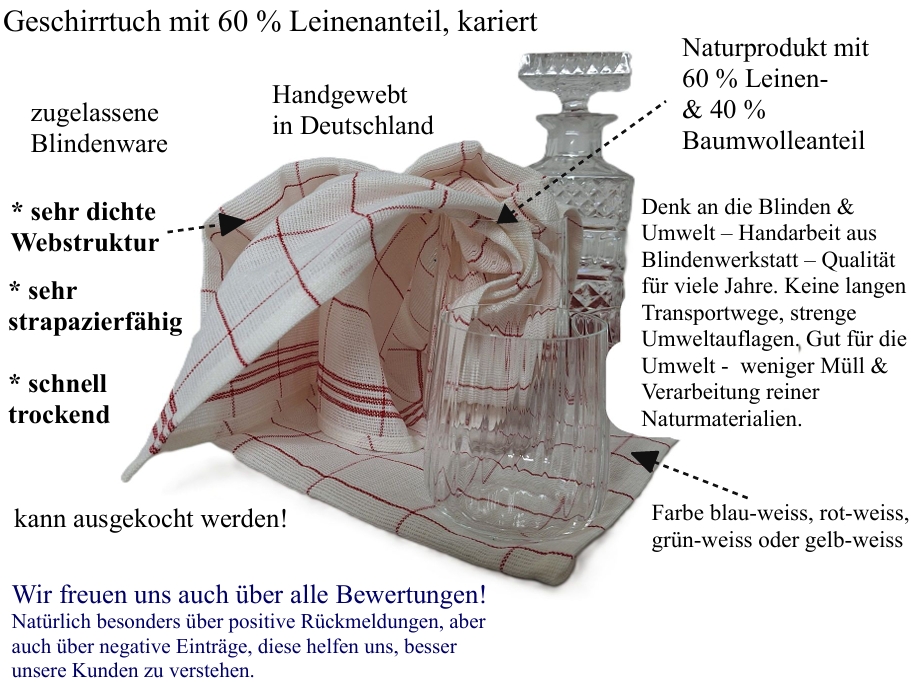 Geschirrtuch mit 60 % Leinenanteil, kariert

zugelassene Blindenware

Handgewebt in Deutschland

Naturprodukt mit 60 % Leinen- & 40 % Baumwolleanteil

* sehr dichte Webstruktur

* sehr strapazierfähig

* schnell trockend

Denk an die Blinden & Umwelt – Handarbeit aus Blindenwerkstatt – Qualität für viele Jahre. Keine langen Transportwege, strenge Umweltauflagen, Gut für die Umwelt - weniger Müll & Verarbeitung reiner Naturmaterialien.

kann ausgekocht werden!

Farbe blau-weiss, rot-weiss, grün-weiss oder gelb-weiss

Wir freuen uns auch über alle Bewertungen!
Natürlich besonders über positive Rückmeldungen, aber auch über negative Einträge, diese helfen uns, besser unsere Kunden zu verstehen.